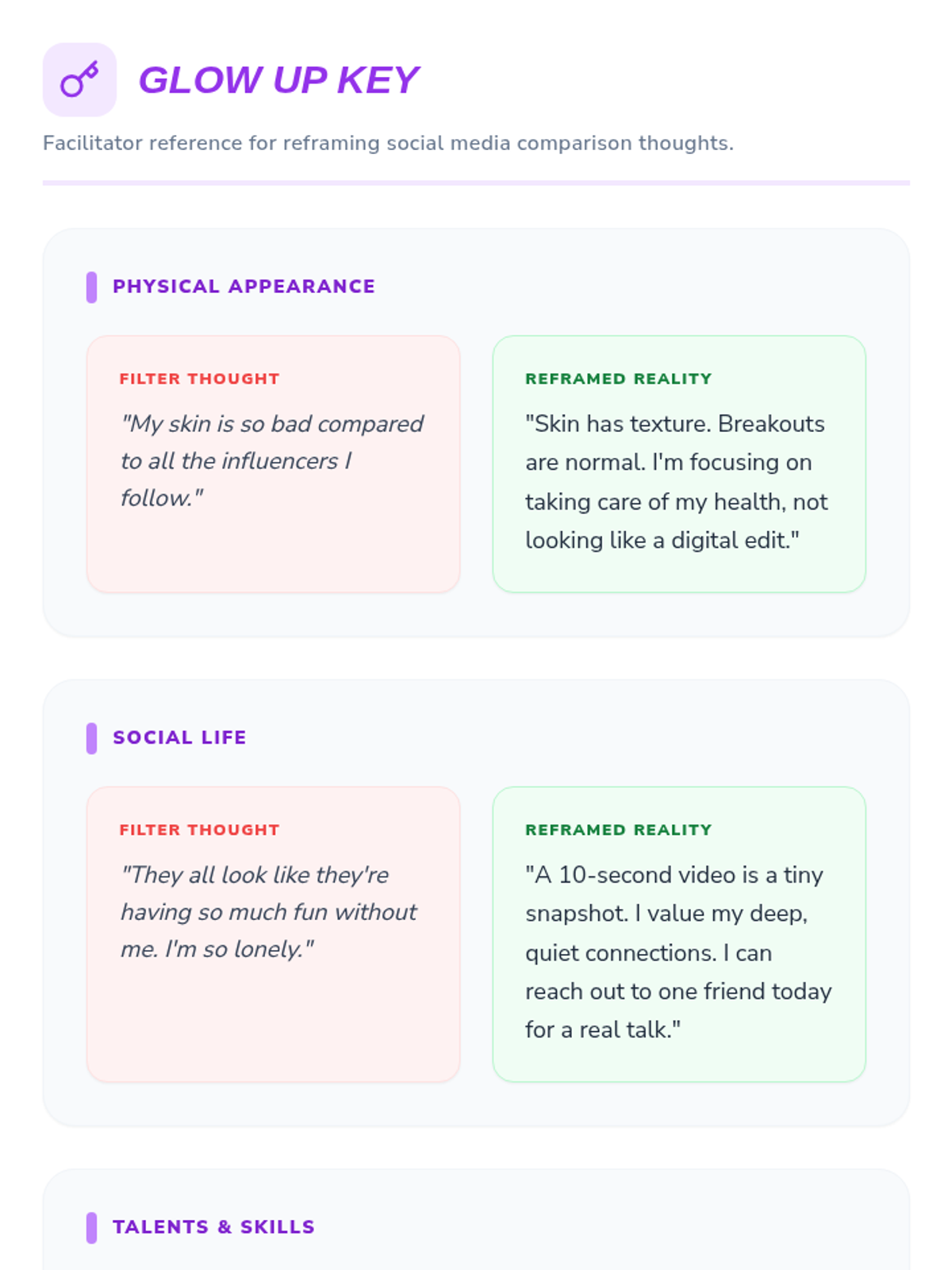 GLOW UP KEY

Facilitator reference for reframing social media comparison thoughts.

PHYSICAL APPEARANCE

FILTER THOUGHT

"My skin is so bad compared to all the influencers I follow."

REFRAMED REALITY

"Skin has texture. Breakouts are normal. I'm focusing on taking care of my health, not looking like a digital edit."

SOCIAL LIFE

FILTER THOUGHT

"They all look like they're having so much fun without me. I'm so lonely."

REFRAMED REALITY

"A 10-second video is a tiny snapshot. I value my deep, quiet connections. I can reach out to one friend today for a real talk."

TALENTS & SKILLS